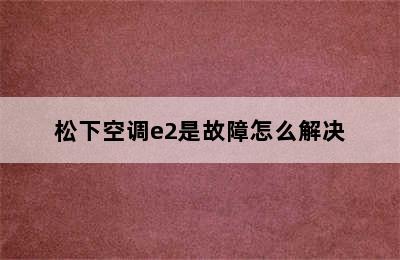 松下空调e2是故障怎么解决